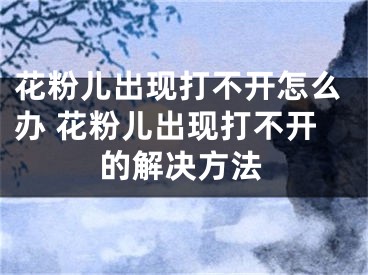 花粉儿出现打不开怎么办 花粉儿出现打不开的解决方法